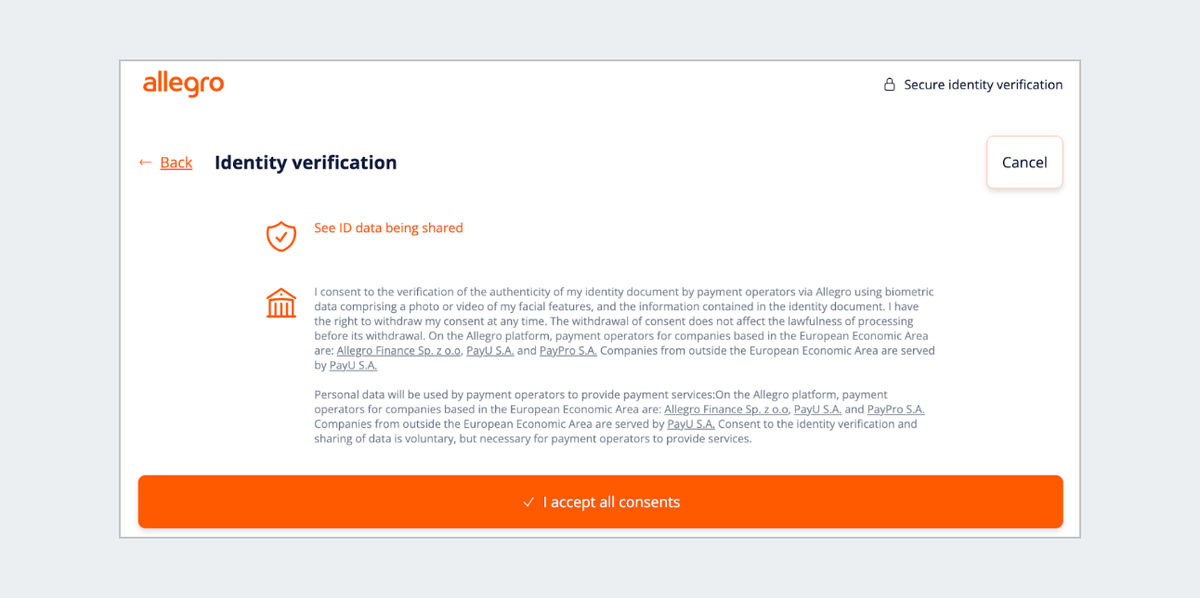 allegro

Secure identity verification

← Back Identity verification

Cancel

See ID data being shared

I consent to the verification of the authenticity of my identity document by payment operators via Allegro using biometric data comprising a photo or video of my facial features, and the information contained in the identity document. I have the right to withdraw my consent at any time. The withdrawal of consent does not affect the lawfulness of processing before its withdrawal. On the Allegro platform, payment operators for companies based in the European Economic Area are: Allegro Finance Sp. z o.o, PayU S.A. and PayPro S.A. Companies from outside the European Economic Area are served by PayU S.A.

Personal data will be used by payment operators to provide payment services:On the Allegro platform, payment operators for companies based in the European Economic Area are: Allegro Finance Sp. z o.o, PayU S.A. and PayPro S.A. Companies from outside the European Economic Area are served by PayU S.A. Consent to the identity verification and sharing of data is voluntary, but necessary for payment operators to provide services.

✓ I accept all consents